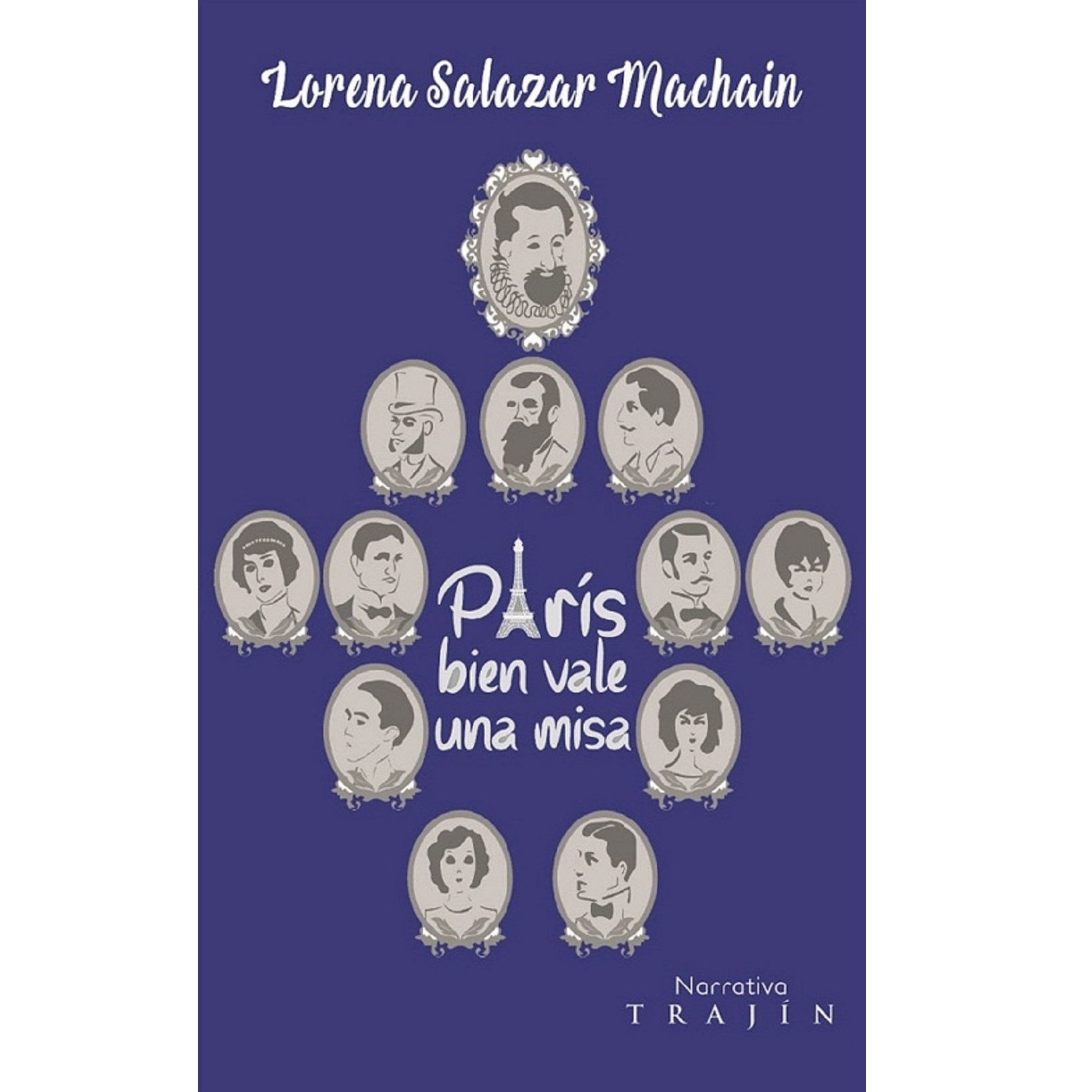 Lorena Salazar Machain

París
bien vale
una misa

Narrativa
TRAJÍN